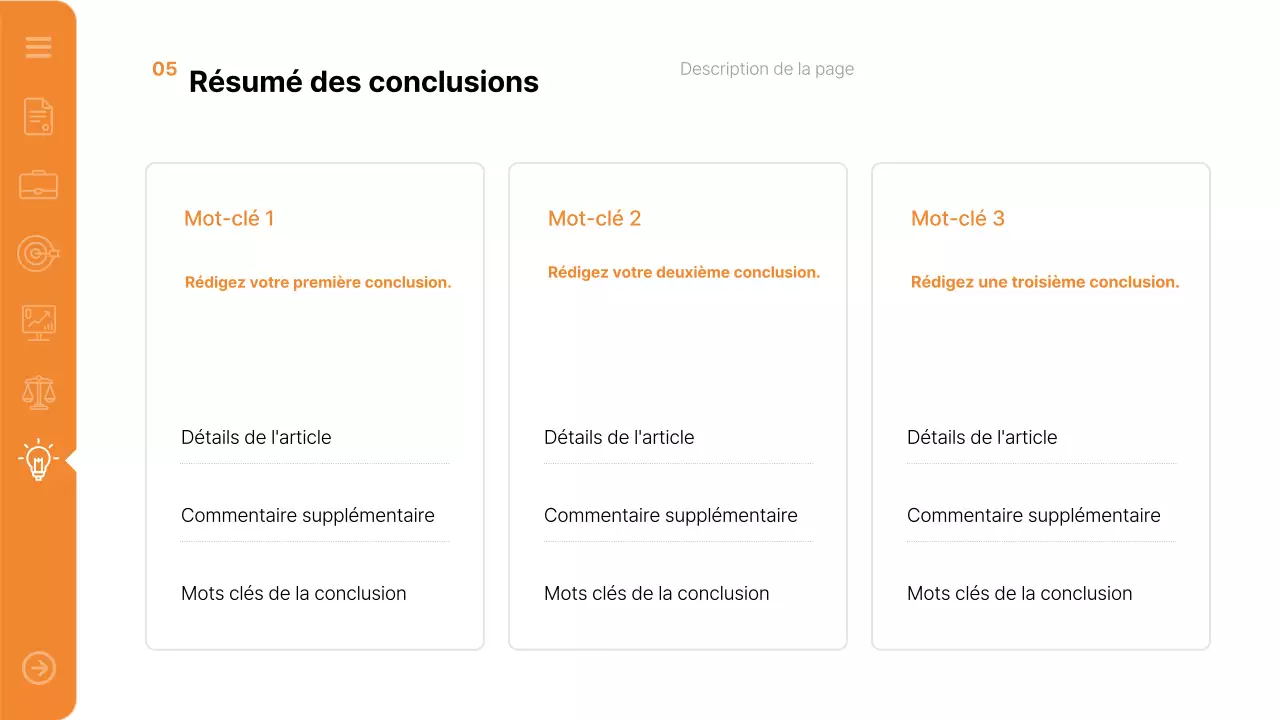 05 Résumé des conclusions

Description de la page

Mot-clé 1

Rédigez votre première conclusion.

Détails de l'article

Commentaire supplémentaire

Mots clés de la conclusion

Mot-clé 2

Rédigez votre deuxième conclusion.

Détails de l'article

Commentaire supplémentaire

Mots clés de la conclusion

Mot-clé 3

Rédigez une troisième conclusion.

Détails de l'article

Commentaire supplémentaire

Mots clés de la conclusion